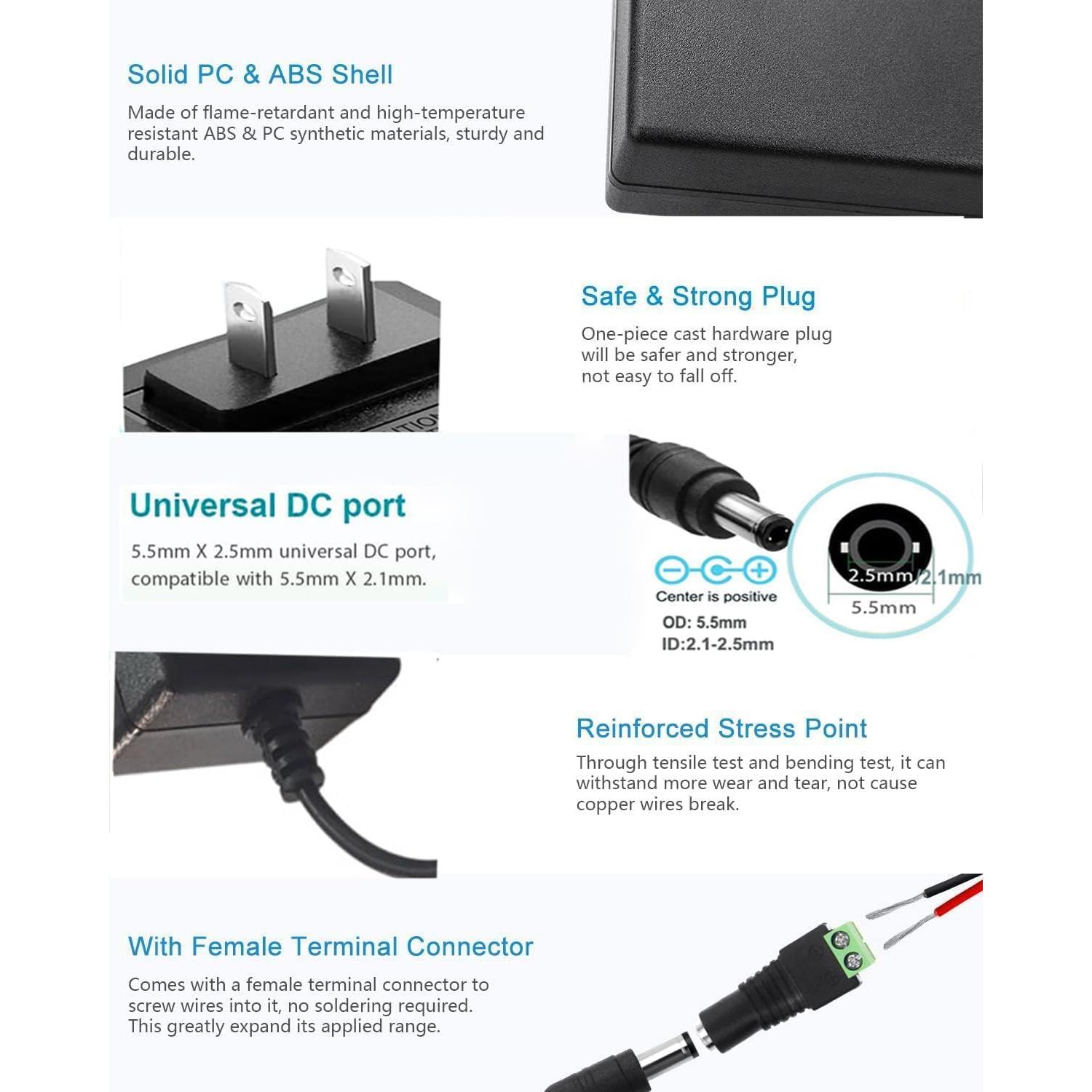 Solid PC & ABS Shell

Made of flame-retardant and high-temperature resistant ABS & PC synthetic materials, sturdy and durable.

Safe & Strong Plug

One-piece cast hardware plug will be safer and stronger, not easy to fall off.

Universal DC port

5.5mm X 2.5mm universal DC port, compatible with 5.5mm X 2.1mm.

Center is positive

OD: 5.5mm
ID:2.1-2.5mm

2.5mm/2.1mm
5.5mm

Reinforced Stress Point

Through tensile test and bending test, it can withstand more wear and tear, not cause copper wires break.

With Female Terminal Connector

Comes with a female terminal connector to screw wires into it, no soldering required. This greatly expand its applied range.